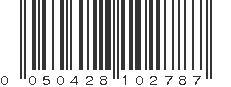 0 050428 102787